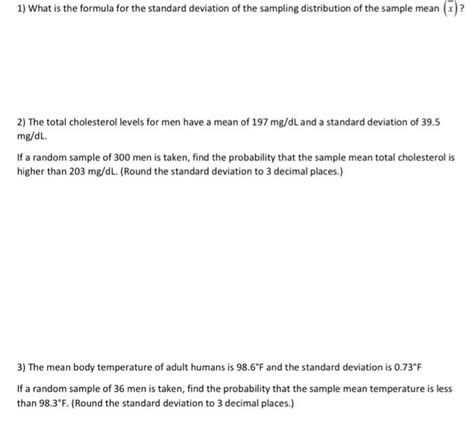 1) What is the formula for the standard deviation of the sampling distribution of the sample mean $(\bar{x})$?

2) The total cholesterol levels for men have a mean of 197 mg/dL and a standard deviation of 39.5 mg/dL.

If a random sample of 300 men is taken, find the probability that the sample mean total cholesterol is higher than 203 mg/dL. (Round the standard deviation to 3 decimal places.)

3) The mean body temperature of adult humans is 98.6°F and the standard deviation is 0.73°F

If a random sample of 36 men is taken, find the probability that the sample mean temperature is less than 98.3°F. (Round the standard deviation to 3 decimal places.)